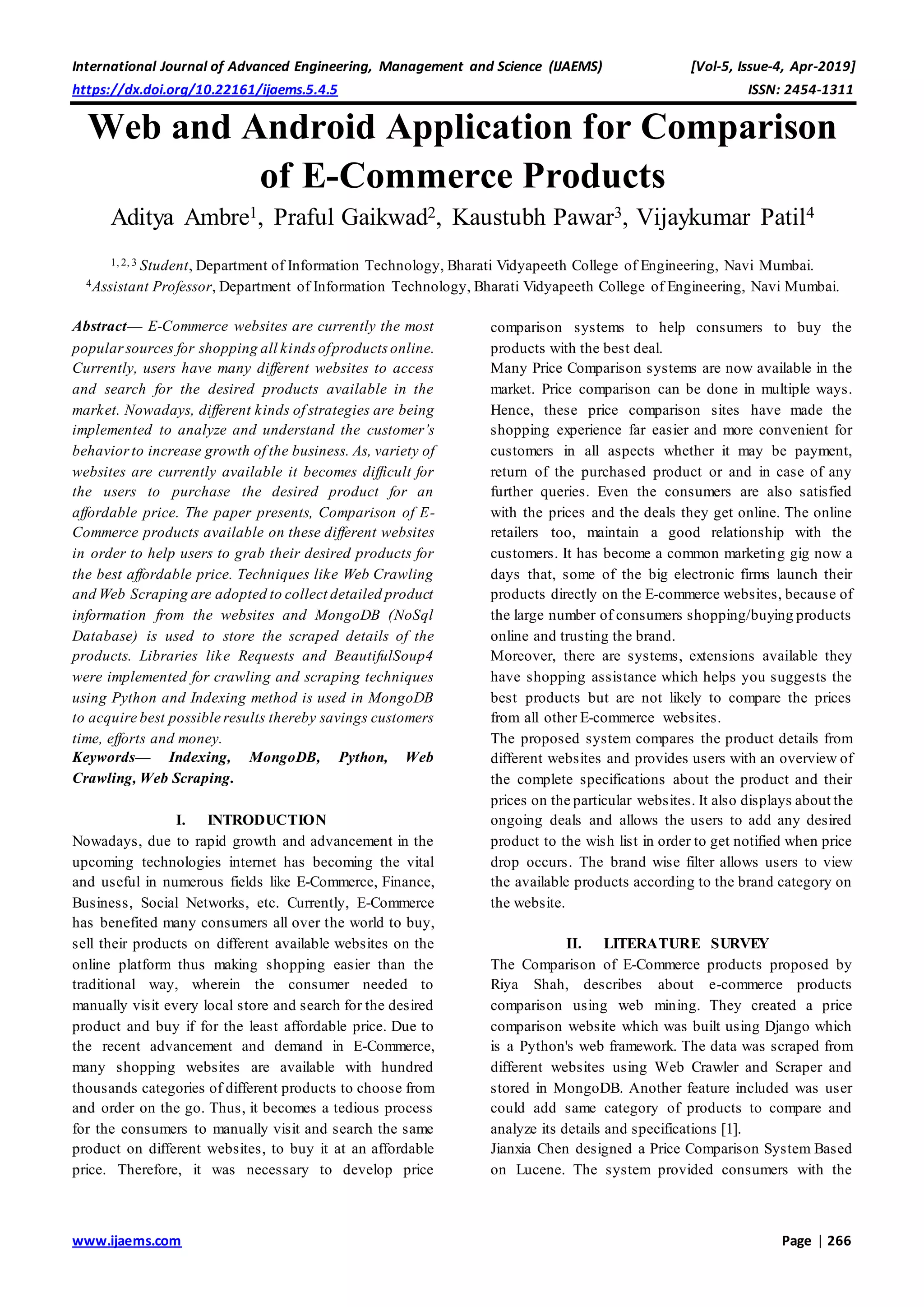 International Journal of Advanced Engineering, Management and Science (IJAEMS) [Vol-5, Issue-4, Apr-2019]
https://dx.doi.org/10.22161/ijaems.5.4.5 ISSN: 2454-1311

Web and Android Application for Comparison of E-Commerce Products

Aditya Ambre$^1$, Praful Gaikwad$^2$, Kaustubh Pawar$^3$, Vijaykumar Patil$^4$

$^{1,2,3}$ Student, Department of Information Technology, Bharati Vidyapeeth College of Engineering, Navi Mumbai.
$^4$Assistant Professor, Department of Information Technology, Bharati Vidyapeeth College of Engineering, Navi Mumbai.

Abstract— E-Commerce websites are currently the most popular sources for shopping all kinds of products online. Currently, users have many different websites to access and search for the desired products available in the market. Nowadays, different kinds of strategies are being implemented to analyze and understand the customer's behavior to increase growth of the business. As, variety of websites are currently available it becomes difficult for the users to purchase the desired product for an affordable price. The paper presents, Comparison of E-Commerce products available on these different websites in order to help users to grab their desired products for the best affordable price. Techniques like Web Crawling and Web Scraping are adopted to collect detailed product information from the websites and MongoDB (NoSql Database) is used to store the scraped details of the products. Libraries like Requests and BeautifulSoup4 were implemented for crawling and scraping techniques using Python and Indexing method is used in MongoDB to acquire best possible results thereby savings customers time, efforts and money.
Keywords— Indexing, MongoDB, Python, Web Crawling, Web Scraping.

I. INTRODUCTION
Nowadays, due to rapid growth and advancement in the upcoming technologies internet has becoming the vital and useful in numerous fields like E-Commerce, Finance, Business, Social Networks, etc. Currently, E-Commerce has benefited many consumers all over the world to buy, sell their products on different available websites on the online platform thus making shopping easier than the traditional way, wherein the consumer needed to manually visit every local store and search for the desired product and buy if for the least affordable price. Due to the recent advancement and demand in E-Commerce, many shopping websites are available with hundred thousands categories of different products to choose from and order on the go. Thus, it becomes a tedious process for the consumers to manually visit and search the same product on different websites, to buy it at an affordable price. Therefore, it was necessary to develop price comparison systems to help consumers to buy the products with the best deal.
Many Price Comparison systems are now available in the market. Price comparison can be done in multiple ways. Hence, these price comparison sites have made the shopping experience far easier and more convenient for customers in all aspects whether it may be payment, return of the purchased product or and in case of any further queries. Even the consumers are also satisfied with the prices and the deals they get online. The online retailers too, maintain a good relationship with the customers. It has become a common marketing gig now a days that, some of the big electronic firms launch their products directly on the E-commerce websites, because of the large number of consumers shopping/buying products online and trusting the brand.
Moreover, there are systems, extensions available they have shopping assistance which helps you suggests the best products but are not likely to compare the prices from all other E-commerce websites.
The proposed system compares the product details from different websites and provides users with an overview of the complete specifications about the product and their prices on the particular websites. It also displays about the ongoing deals and allows the users to add any desired product to the wish list in order to get notified when price drop occurs. The brand wise filter allows users to view the available products according to the brand category on the website.

II. LITERATURE SURVEY
The Comparison of E-Commerce products proposed by Riya Shah, describes about e-commerce products comparison using web mining. They created a price comparison website which was built using Django which is a Python's web framework. The data was scraped from different websites using Web Crawler and Scraper and stored in MongoDB. Another feature included was user could add same category of products to compare and analyze its details and specifications [1].
Jianxia Chen designed a Price Comparison System Based on Lucene. The system provided consumers with the

www.ijaems.com Page | 266